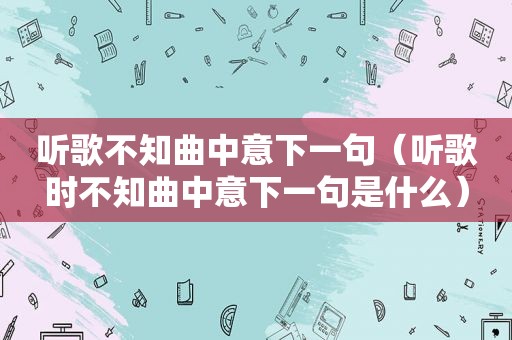 听歌不知曲中意下一句（听歌时不知曲中意下一句是什么）

STATIONERY